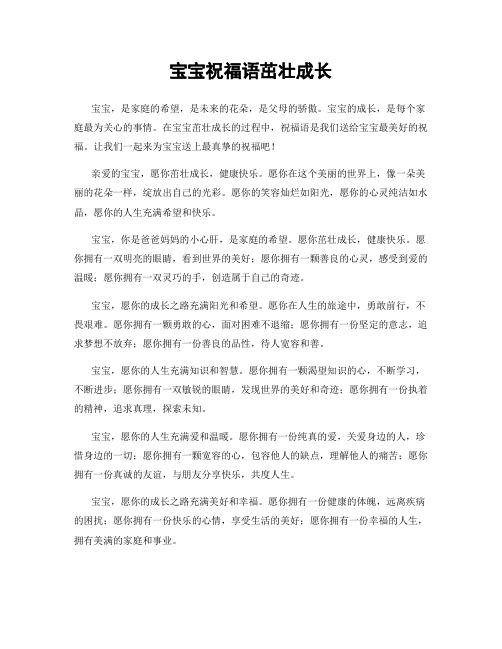 宝宝祝福语茁壮成长

宝宝，是家庭的希望，是未来的花朵，是父母的骄傲。宝宝的成长，是每个家庭最为关心的事情。在宝宝茁壮成长的过程中，祝福语是我们送给宝宝最美好的祝福。让我们一起来为宝宝送上最真挚的祝福吧！

亲爱的宝宝，愿你茁壮成长，健康快乐。愿你在这个美丽的世界上，像一朵美丽的花朵一样，绽放出自己的光彩。愿你的笑容灿烂如阳光，愿你的心灵纯洁如水晶，愿你的人生充满希望和快乐。

宝宝，你是爸爸妈妈的小心肝，是家庭的希望。愿你茁壮成长，健康快乐。愿你拥有一双明亮的眼睛，看到世界的美好；愿你拥有一颗善良的心灵，感受到爱的温暖；愿你拥有一双灵巧的手，创造属于自己的奇迹。

宝宝，愿你的成长之路充满阳光和希望。愿你在人生的旅途中，勇敢前行，不畏艰难。愿你拥有一颗勇敢的心，面对困难不退缩；愿你拥有一份坚定的意志，追求梦想不放弃；愿你拥有一份善良的品性，待人宽容和善。

宝宝，愿你的人生充满知识和智慧。愿你拥有一颗渴望知识的心，不断学习，不断进步；愿你拥有一双敏锐的眼睛，发现世界的美好和奇迹；愿你拥有一份执着的精神，追求真理，探索未知。

宝宝，愿你的人生充满爱和温暖。愿你拥有一份纯真的爱，关爱身边的人，珍惜身边的一切；愿你拥有一颗宽容的心，包容他人的缺点，理解他人的痛苦；愿你拥有一份真诚的友谊，与朋友分享快乐，共度人生。

宝宝，愿你的成长之路充满美好和幸福。愿你拥有一份健康的体魄，远离疾病的困扰；愿你拥有一份快乐的心情，享受生活的美好；愿你拥有一份幸福的人生，拥有美满的家庭和事业。